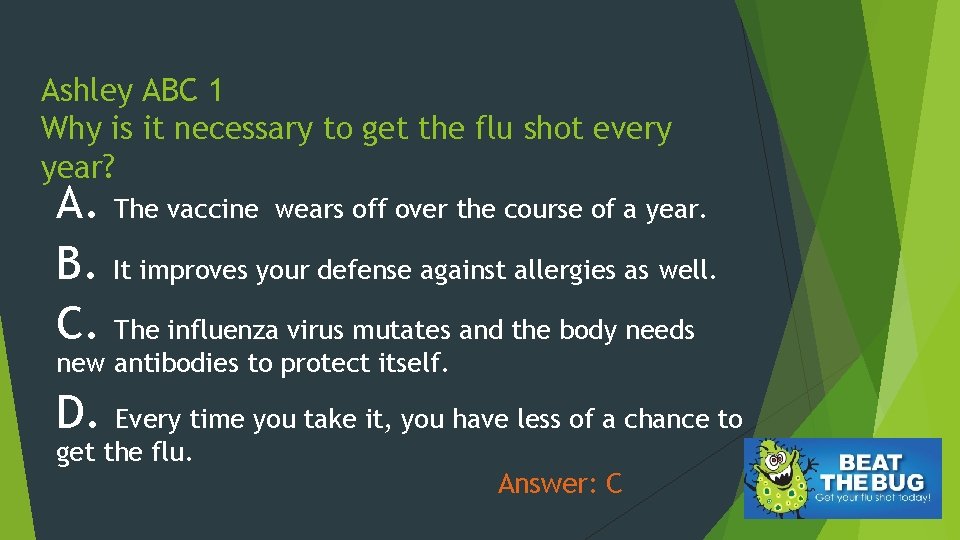 Ashley ABC 1
Why is it necessary to get the flu shot every year?

A. The vaccine wears off over the course of a year.

B. It improves your defense against allergies as well.

C. The influenza virus mutates and the body needs new antibodies to protect itself.

D. Every time you take it, you have less of a chance to get the flu.

Answer: C

BEAT THE BUG
Get your flu shot today!